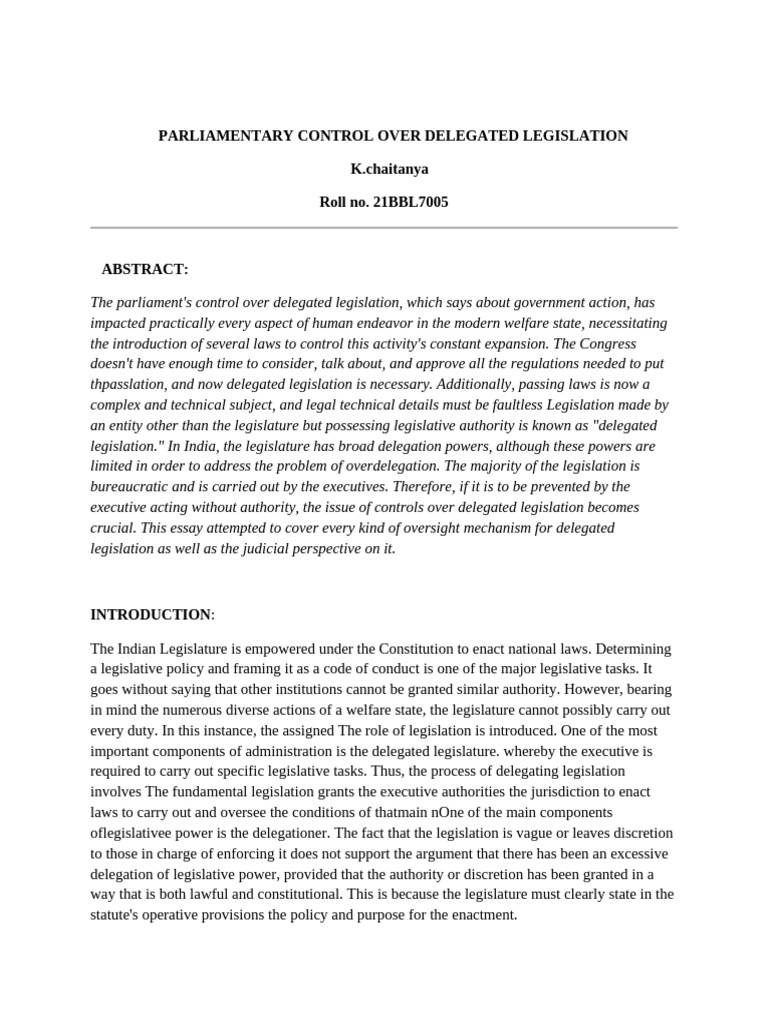 PARLIAMENTARY CONTROL OVER DELEGATED LEGISLATION

K.chaitanya

Roll no. 21BBL7005

ABSTRACT:

The parliament's control over delegated legislation, which says about government action, has impacted practically every aspect of human endeavor in the modern welfare state, necessitating the introduction of several laws to control this activity's constant expansion. The Congress doesn't have enough time to consider, talk about, and approve all the regulations needed to put thpasslation, and now delegated legislation is necessary. Additionally, passing laws is now a complex and technical subject, and legal technical details must be faultless Legislation made by an entity other than the legislature but possessing legislative authority is known as "delegated legislation." In India, the legislature has broad delegation powers, although these powers are limited in order to address the problem of overdelegation. The majority of the legislation is bureaucratic and is carried out by the executives. Therefore, if it is to be prevented by the executive acting without authority, the issue of controls over delegated legislation becomes crucial. This essay attempted to cover every kind of oversight mechanism for delegated legislation as well as the judicial perspective on it.

INTRODUCTION:

The Indian Legislature is empowered under the Constitution to enact national laws. Determining a legislative policy and framing it as a code of conduct is one of the major legislative tasks. It goes without saying that other institutions cannot be granted similar authority. However, bearing in mind the numerous diverse actions of a welfare state, the legislature cannot possibly carry out every duty. In this instance, the assigned The role of legislation is introduced. One of the most important components of administration is the delegated legislature. whereby the executive is required to carry out specific legislative tasks. Thus, the process of delegating legislation involves The fundamental legislation grants the executive authorities the jurisdiction to enact laws to carry out and oversee the conditions of thatmain nOne of the main components oflegislativee power is the delegationer. The fact that the legislation is vague or leaves discretion to those in charge of enforcing it does not support the argument that there has been an excessive delegation of legislative power, provided that the authority or discretion has been granted in a way that is both lawful and constitutional. This is because the legislature must clearly state in the statute's operative provisions the policy and purpose for the enactment.